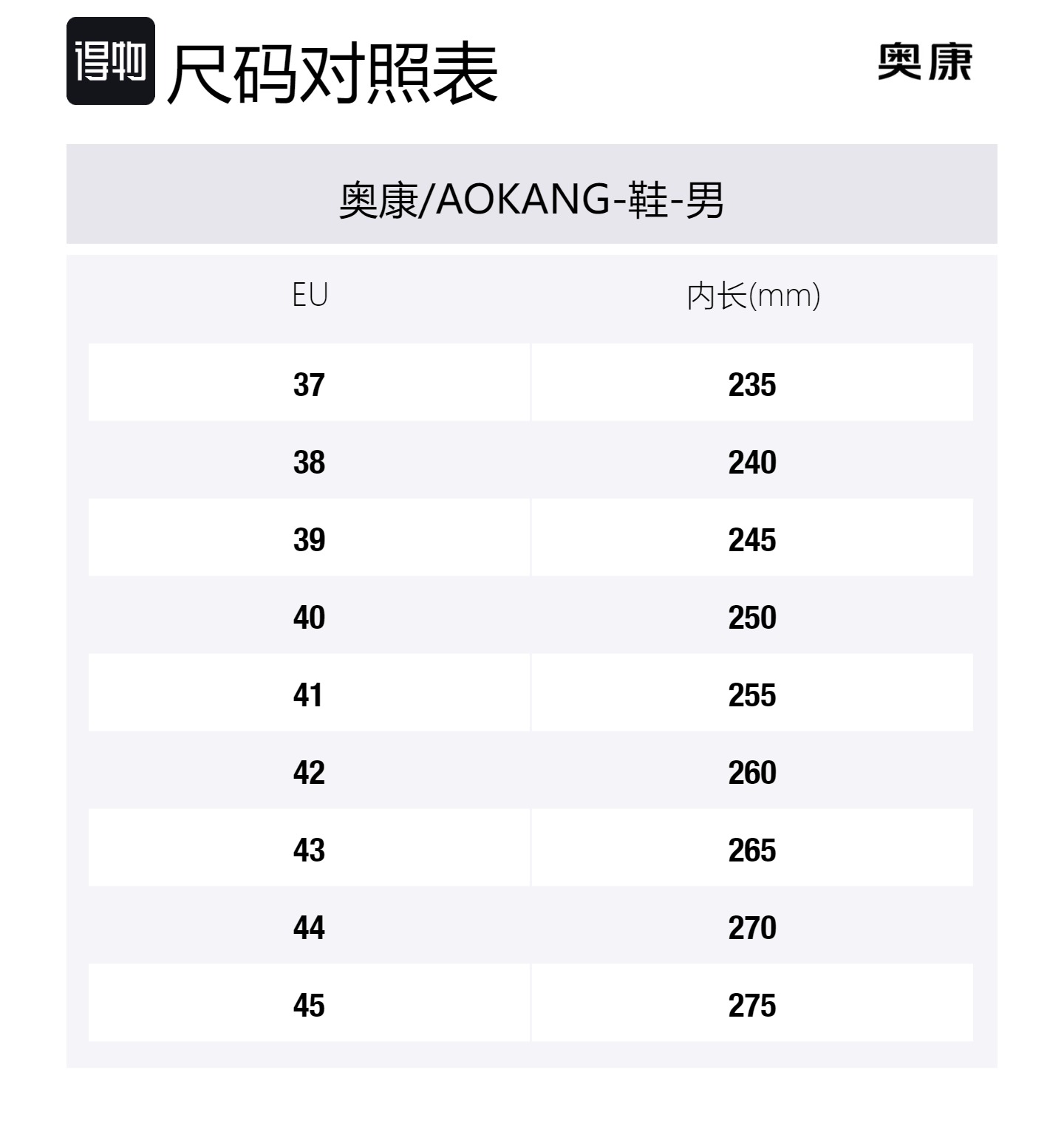 得物 尺码对照表

奥康

奥康/AOKANG-鞋-男

| EU | 内长(mm) |
|---|---|
| 37 | 235 |
| 38 | 240 |
| 39 | 245 |
| 40 | 250 |
| 41 | 255 |
| 42 | 260 |
| 43 | 265 |
| 44 | 270 |
| 45 | 275 |